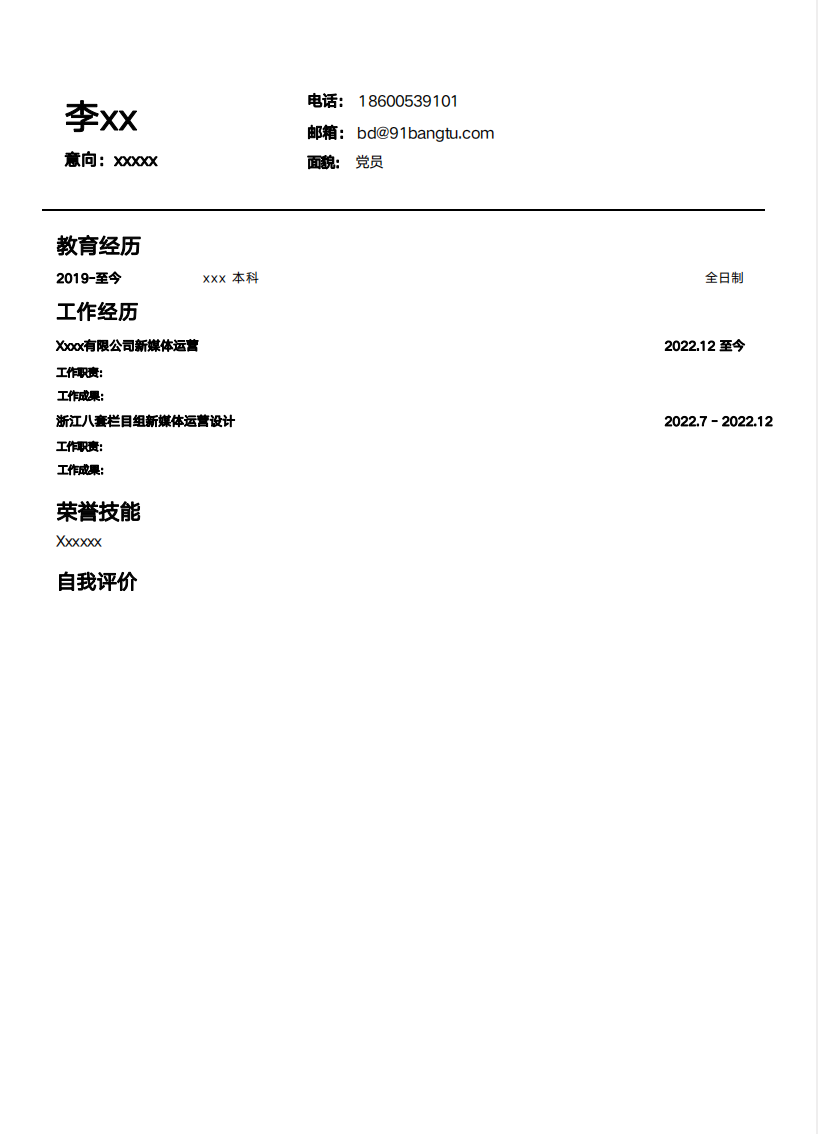 李xx

意向：xxxxx

电话： 18600539101

邮箱： bd@91bangtu.com

面貌： 党员

教育经历

2019-至今 xxx 本科 全日制

工作经历

Xxxx有限公司新媒体运营 2022.12 至今

工作职责:

工作成果:

浙江八喜栏目组新媒体运营设计 2022.7 - 2022.12

工作职责:

工作成果:

荣誉技能

Xxxxxx

自我评价